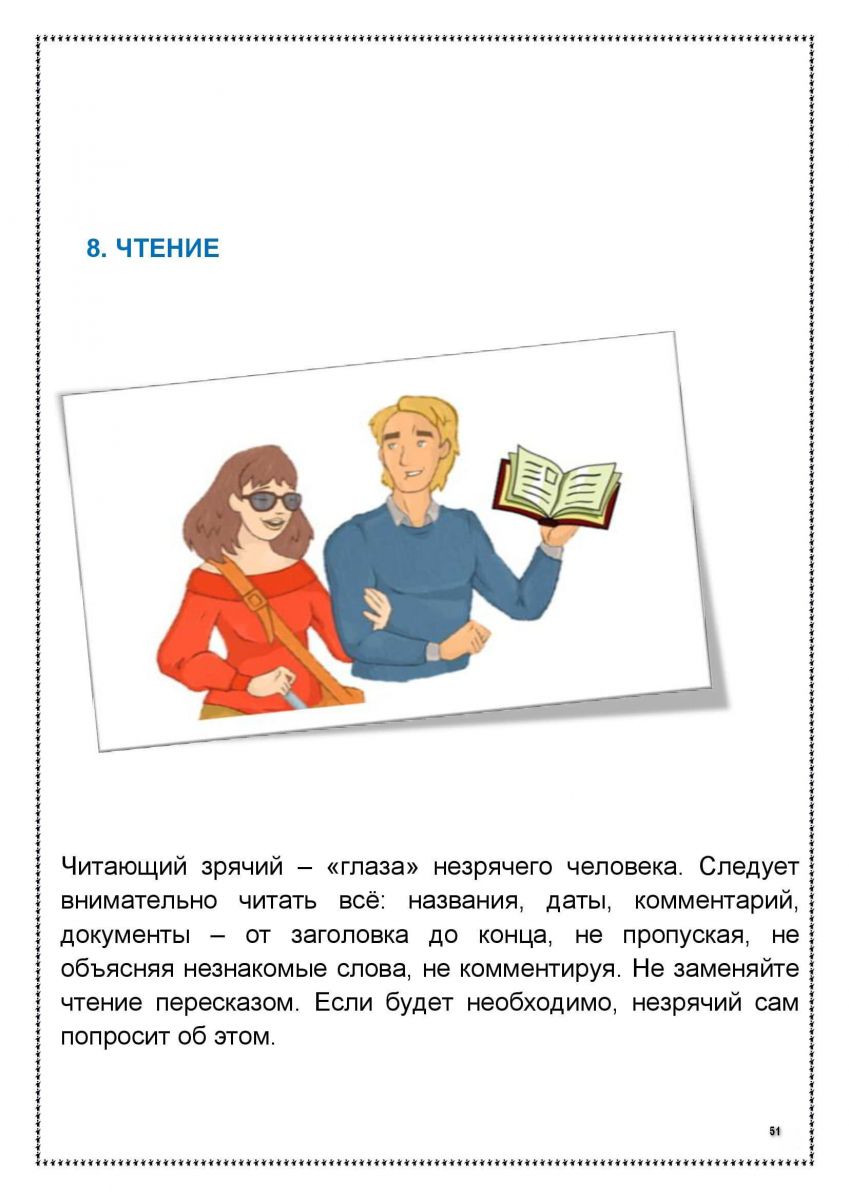 8. ЧТЕНИЕ

Читающий зрячий – «глаза» незрячего человека. Следует внимательно читать всё: названия, даты, комментарий, документы – от заголовка до конца, не пропуская, не объясняя незнакомые слова, не комментируя. Не заменяйте чтение пересказом. Если будет необходимо, незрячий сам попросит об этом.

51